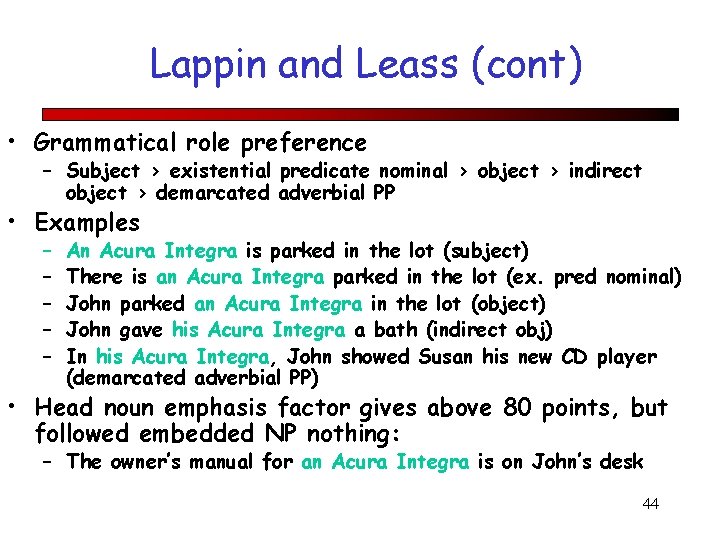 Lappin and Leass (cont)

• Grammatical role preference
– Subject > existential predicate nominal > object > indirect object > demarcated adverbial PP

• Examples
– An Acura Integra is parked in the lot (subject)
– There is an Acura Integra parked in the lot (ex. pred nominal)
– John parked an Acura Integra in the lot (object)
– John gave his Acura Integra a bath (indirect obj)
– In his Acura Integra, John showed Susan his new CD player (demarcated adverbial PP)

• Head noun emphasis factor gives above 80 points, but followed embedded NP nothing:
– The owner's manual for an Acura Integra is on John's desk

44